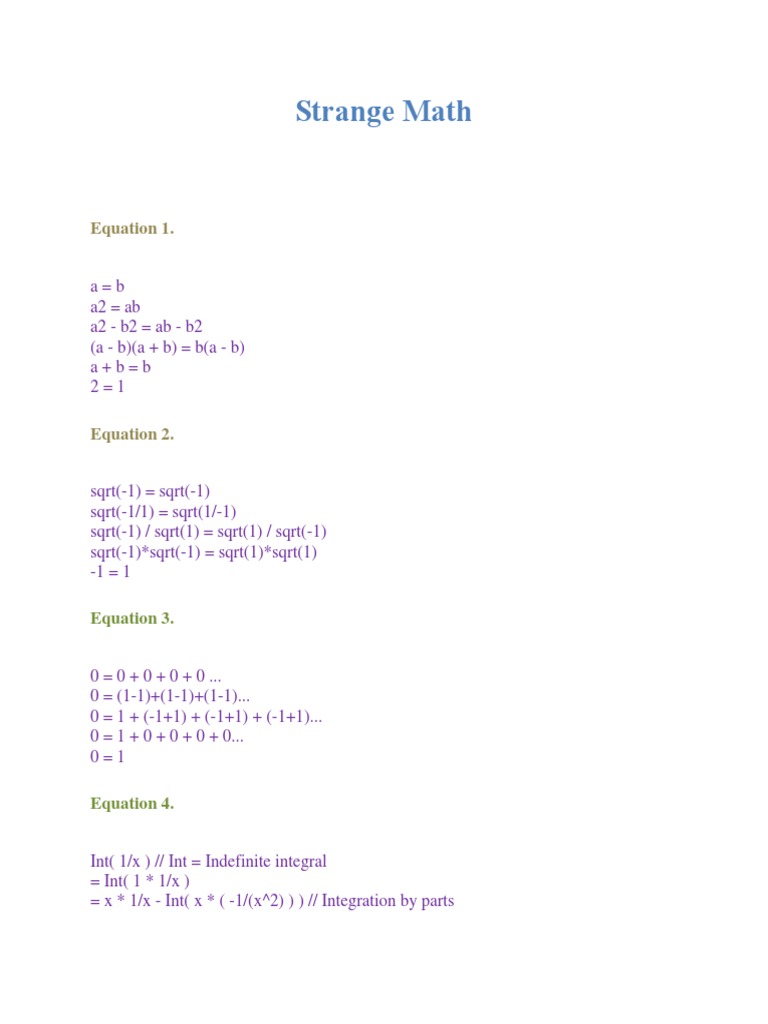 Strange Math

Equation 1.

a = b
a2 = ab
a2 - b2 = ab - b2
(a - b)(a + b) = b(a - b)
a + b = b
2 = 1

Equation 2.

sqrt(-1) = sqrt(-1)
sqrt(-1/1) = sqrt(1/-1)
sqrt(-1) / sqrt(1) = sqrt(1) / sqrt(-1)
sqrt(-1)*sqrt(-1) = sqrt(1)*sqrt(1)
-1 = 1

Equation 3.

0 = 0 + 0 + 0 + 0 ...
0 = (1-1)+(1-1)+(1-1)...
0 = 1 + (-1+1) + (-1+1) + (-1+1)...
0 = 1 + 0 + 0 + 0 + 0...
0 = 1

Equation 4.

Int( 1/x ) // Int = Indefinite integral
= Int( 1 * 1/x )
= x * 1/x - Int( x * ( -1/(x^2) ) ) // Integration by parts